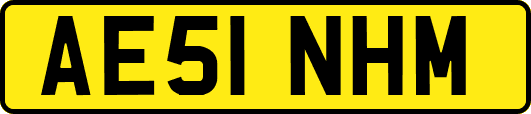 AE51 NHM